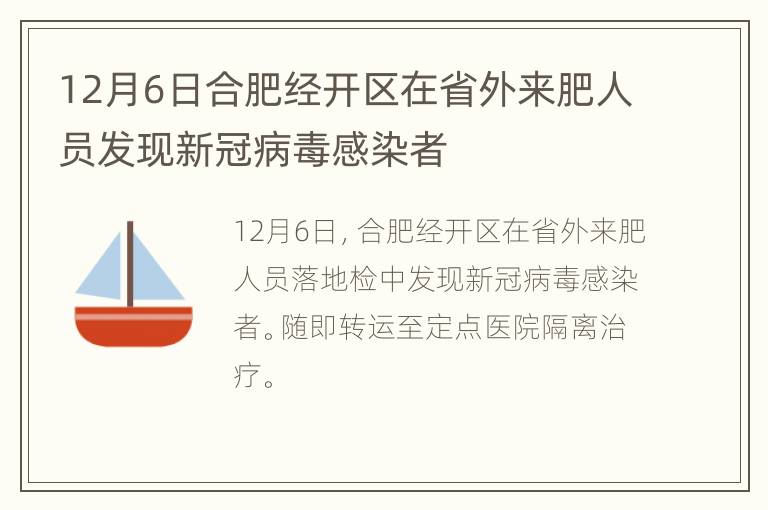 12月6日合肥经开区在省外来肥人员发现新冠病毒感染者

12月6日，合肥经开区在省外来肥人员落地检中发现新冠病毒感染者。随即转运至定点医院隔离治疗。